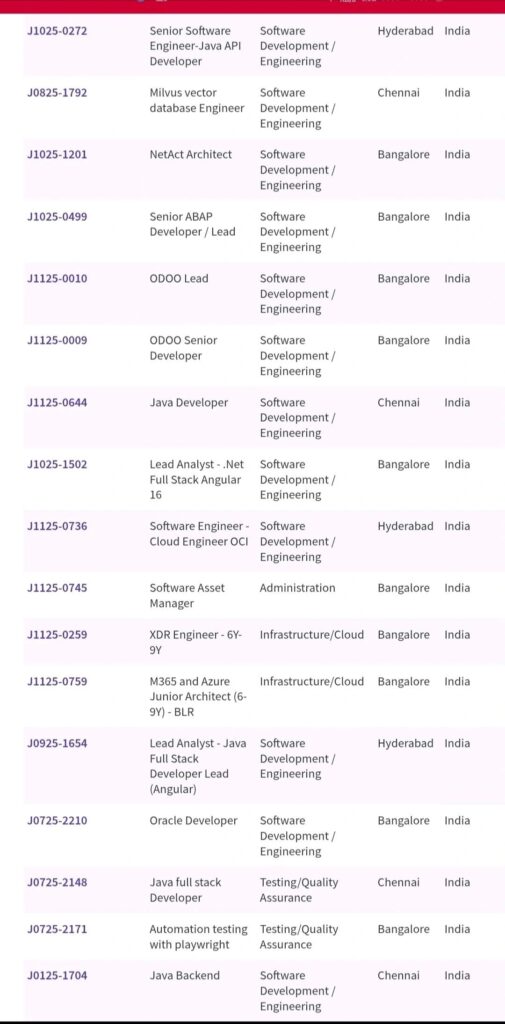 | J1025-0272 | Senior Software Engineer-Java API Developer | Software Development / Engineering | Hyderabad | India |
|---|---|---|---|---|
| J0825-1792 | Milvus vector database Engineer | Software Development / Engineering | Chennai | India |
| J1025-1201 | NetAct Architect | Software Development / Engineering | Bangalore | India |
| J1025-0499 | Senior ABAP Developer / Lead | Software Development / Engineering | Bangalore | India |
| J1125-0010 | ODOO Lead | Software Development / Engineering | Bangalore | India |
| J1125-0009 | ODOO Senior Developer | Software Development / Engineering | Bangalore | India |
| J1125-0644 | Java Developer | Software Development / Engineering | Chennai | India |
| J1025-1502 | Lead Analyst - .Net Full Stack Angular 16 | Software Development / Engineering | Bangalore | India |
| J1125-0736 | Software Engineer - Cloud Engineer OCI | Software Development / Engineering | Hyderabad | India |
| J1125-0745 | Software Asset Manager | Administration | Bangalore | India |
| J1125-0259 | XDR Engineer - 6Y-9Y | Infrastructure/Cloud | Bangalore | India |
| J1125-0759 | M365 and Azure Junior Architect (6-9Y) - BLR | Infrastructure/Cloud | Bangalore | India |
| J0925-1654 | Lead Analyst - Java Full Stack Developer Lead (Angular) | Software Development / Engineering | Hyderabad | India |
| J0725-2210 | Oracle Developer | Software Development / Engineering | Bangalore | India |
| J0725-2148 | Java full stack Developer | Testing/Quality Assurance | Chennai | India |
| J0725-2171 | Automation testing with playwright | Testing/Quality Assurance | Bangalore | India |
| J0125-1704 | Java Backend | Software Development / Engineering | Chennai | India |